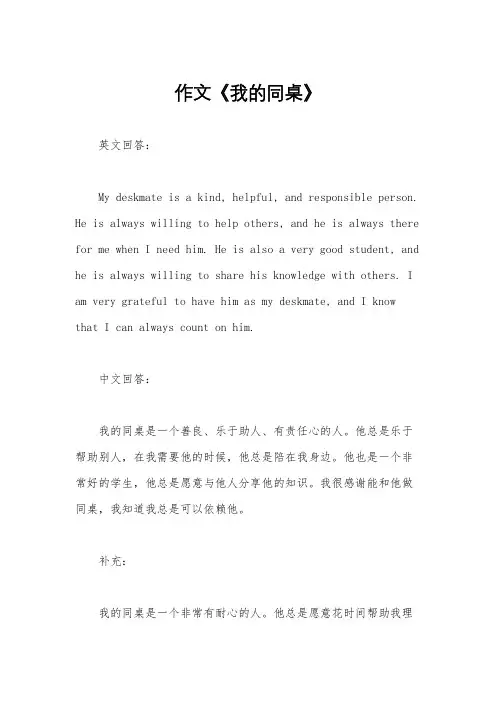 作文《我的同桌》

英文回答：

My deskmate is a kind, helpful, and responsible person. He is always willing to help others, and he is always there for me when I need him. He is also a very good student, and he is always willing to share his knowledge with others. I am very grateful to have him as my deskmate, and I know that I can always count on him.

中文回答：

我的同桌是一个善良、乐于助人、有责任心的人。他总是乐于帮助别人，在我需要他的时候，他总是陪在我身边。他也是一个非常好的学生，他总是愿意与他人分享他的知识。我很感谢能和他做同桌，我知道我总是可以依赖他。

补充：

我的同桌是一个非常有耐心的人。他总是愿意花时间帮助我理